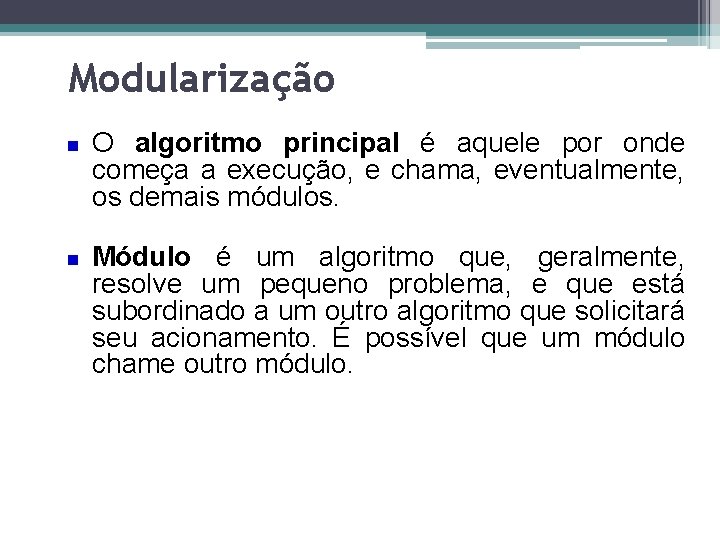 Modularização

O algoritmo principal é aquele por onde começa a execução, e chama, eventualmente, os demais módulos.

Módulo é um algoritmo que, geralmente, resolve um pequeno problema, e que está subordinado a um outro algoritmo que solicitará seu acionamento. É possível que um módulo chame outro módulo.